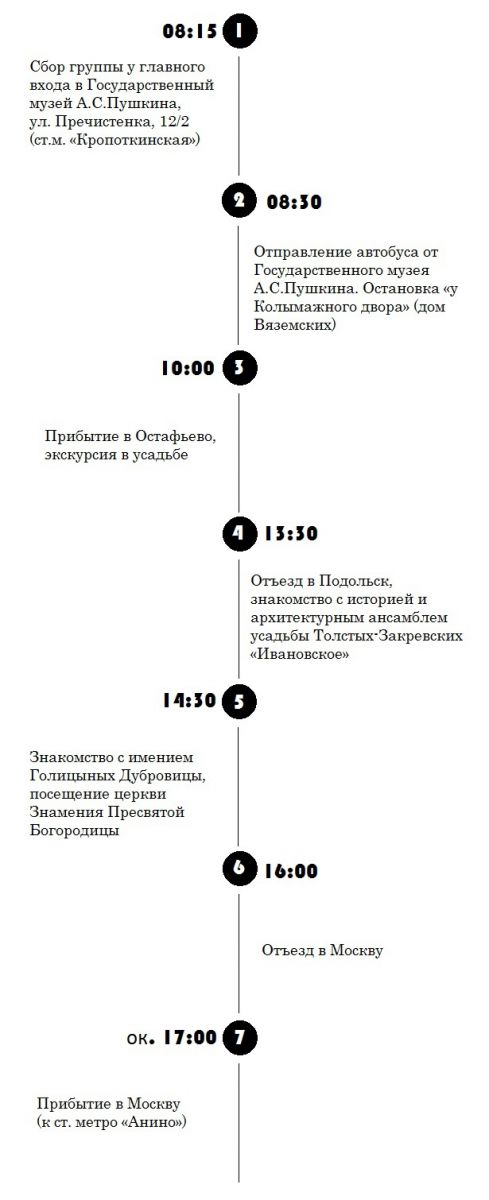 08:15 1

Сбор группы у главного входа в Государственный музей А.С.Пушкина, ул. Пречистенка, 12/2 (ст.м. «Кропоткинская»)

2 08:30

Отправление автобуса от Государственного музея А.С.Пушкина. Остановка «у Колымажного двора» (дом Вяземских)

10:00 3

Прибытие в Остафьево, экскурсия в усадьбе

4 13:30

Отъезд в Подольск, знакомство с историей и архитектурным ансамблем усадьбы Толстых-Закревских «Ивановское»

14:30 5

Знакомство с имением Голицыных Дубровицы, посещение церкви Знамения Пресвятой Богородицы

6 16:00

Отъезд в Москву

ок. 17:00 7

Прибытие в Москву (к ст. метро «Анино»)